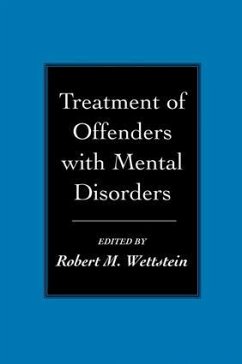 Treatment of Offenders with Mental Disorders

EDITED BY
Robert M. Wettstein